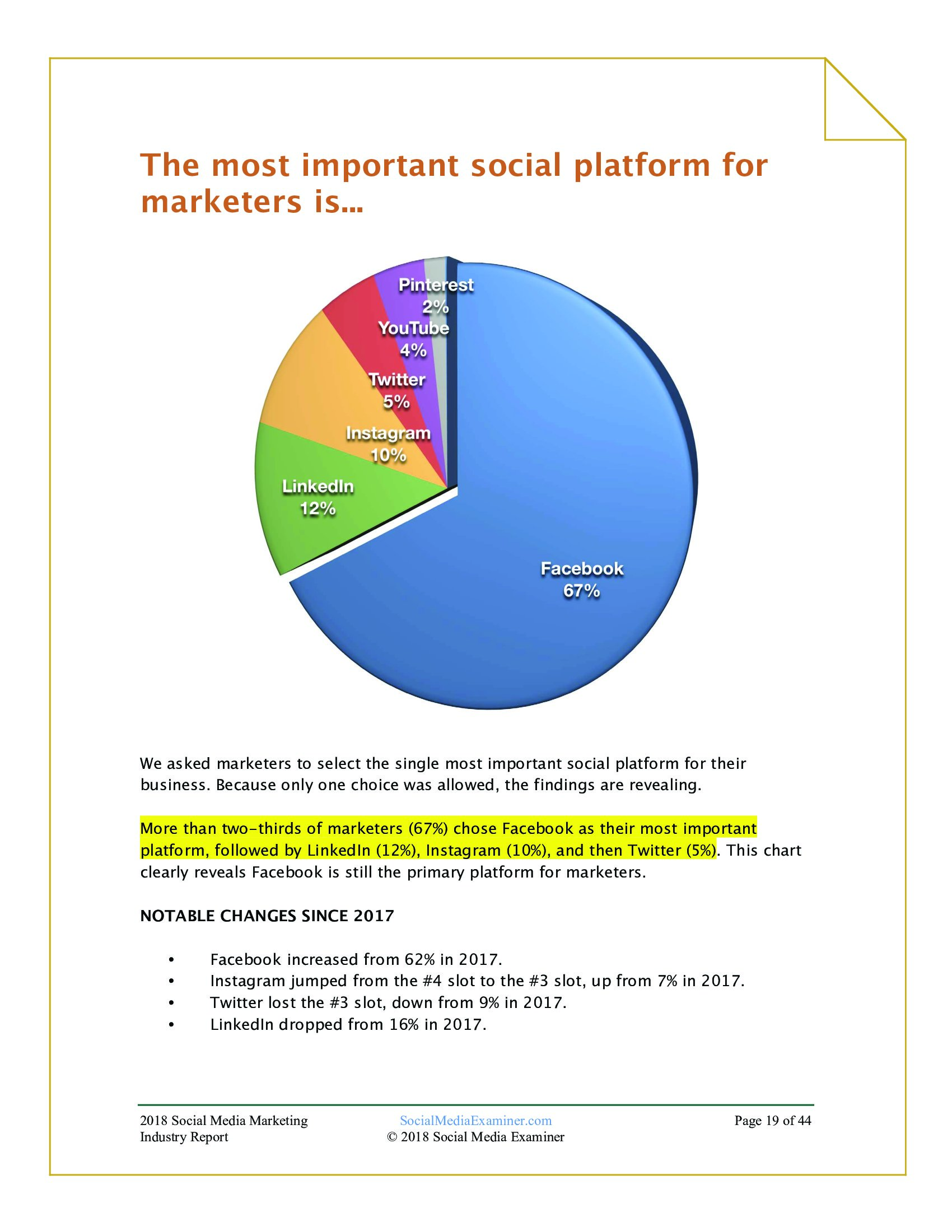 The most important social platform for marketers is...

Pinterest
2%
YouTube
4%
Twitter
5%
Instagram
10%
LinkedIn
12%
Facebook
67%

We asked marketers to select the single most important social platform for their business. Because only one choice was allowed, the findings are revealing.

More than two-thirds of marketers (67%) chose Facebook as their most important platform, followed by LinkedIn (12%), Instagram (10%), and then Twitter (5%). This chart clearly reveals Facebook is still the primary platform for marketers.

NOTABLE CHANGES SINCE 2017

• Facebook increased from 62% in 2017.
• Instagram jumped from the #4 slot to the #3 slot, up from 7% in 2017.
• Twitter lost the #3 slot, down from 9% in 2017.
• LinkedIn dropped from 16% in 2017.

2018 Social Media Marketing Industry Report
SocialMediaExaminer.com
© 2018 Social Media Examiner
Page 19 of 44